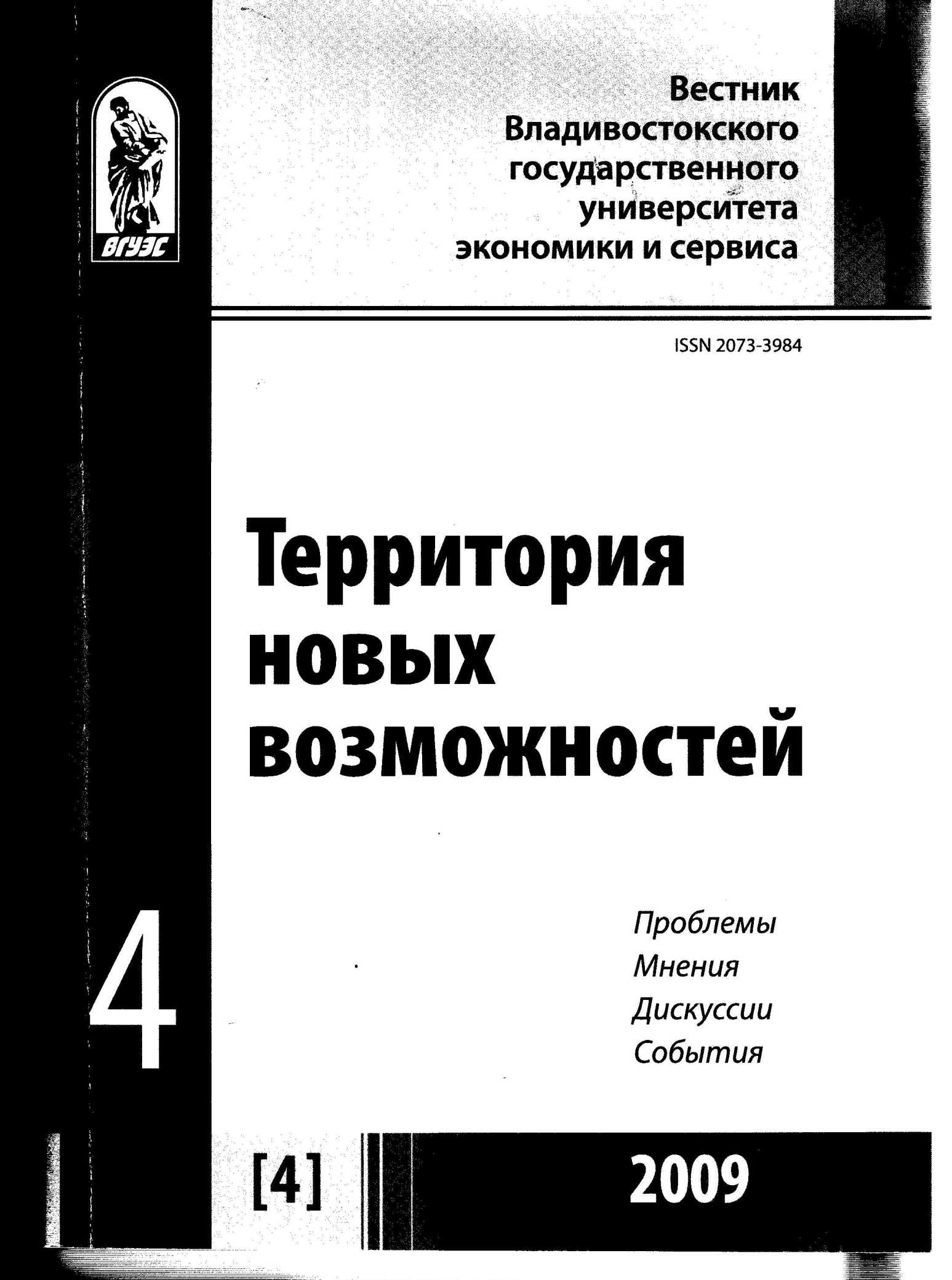 ВГУЭС

Вестник
Владивостокского
государственного
университета
экономики и сервиса

ISSN 2073-3984

Территория
новых
возможностей

4

Проблемы
Мнения
Дискуссии
События

[4]

2009